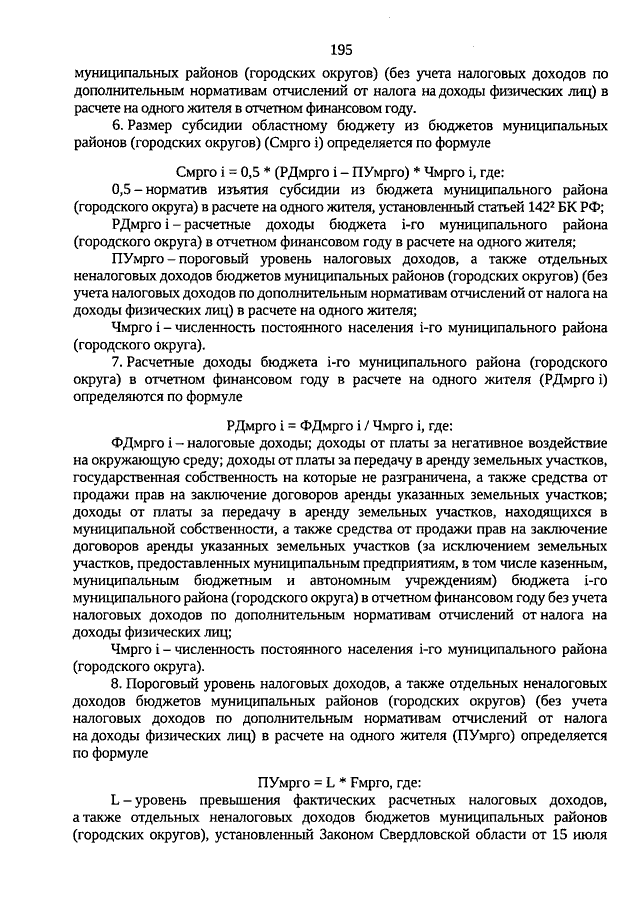 195

муниципальных районов (городских округов) (без учета налоговых доходов по дополнительным нормативам отчислений от налога на доходы физических лиц) в расчете на одного жителя в отчетном финансовом году.

6. Размер субсидии областному бюджету из бюджетов муниципальных районов (городских округов) (Смрго i) определяется по формуле

Смрго i = 0,5 * (РДмрго i – ПУмрго) * Чмрго i, где:

0,5 – норматив изъятия субсидии из бюджета муниципального района (городского округа) в расчете на одного жителя, установленный статьей $142^2$ БК РФ;

РДмрго i – расчетные доходы бюджета i-го муниципального района (городского округа) в отчетном финансовом году в расчете на одного жителя;

ПУмрго – пороговый уровень налоговых доходов, а также отдельных неналоговых доходов бюджетов муниципальных районов (городских округов) (без учета налоговых доходов по дополнительным нормативам отчислений от налога на доходы физических лиц) в расчете на одного жителя;

Чмрго i – численность постоянного населения i-го муниципального района (городского округа).

7. Расчетные доходы бюджета i-го муниципального района (городского округа) в отчетном финансовом году в расчете на одного жителя (РДмрго i) определяются по формуле

РДмрго i = ФДмрго i / Чмрго i, где:

ФДмрго i – налоговые доходы; доходы от платы за негативное воздействие на окружающую среду; доходы от платы за передачу в аренду земельных участков, государственная собственность на которые не разграничена, а также средства от продажи прав на заключение договоров аренды указанных земельных участков; доходы от платы за передачу в аренду земельных участков, находящихся в муниципальной собственности, а также средства от продажи прав на заключение договоров аренды указанных земельных участков (за исключением земельных участков, предоставленных муниципальным предприятиям, в том числе казенным, муниципальным бюджетным и автономным учреждениям) бюджета i-го муниципального района (городского округа) в отчетном финансовом году без учета налоговых доходов по дополнительным нормативам отчислений от налога на доходы физических лиц;

Чмрго i – численность постоянного населения i-го муниципального района (городского округа).

8. Пороговый уровень налоговых доходов, а также отдельных неналоговых доходов бюджетов муниципальных районов (городских округов) (без учета налоговых доходов по дополнительным нормативам отчислений от налога на доходы физических лиц) в расчете на одного жителя (ПУмрго) определяется по формуле

ПУмрго = L * Fмрго, где:

L – уровень превышения фактических расчетных налоговых доходов, а также отдельных неналоговых доходов бюджетов муниципальных районов (городских округов), установленный Законом Свердловской области от 15 июля